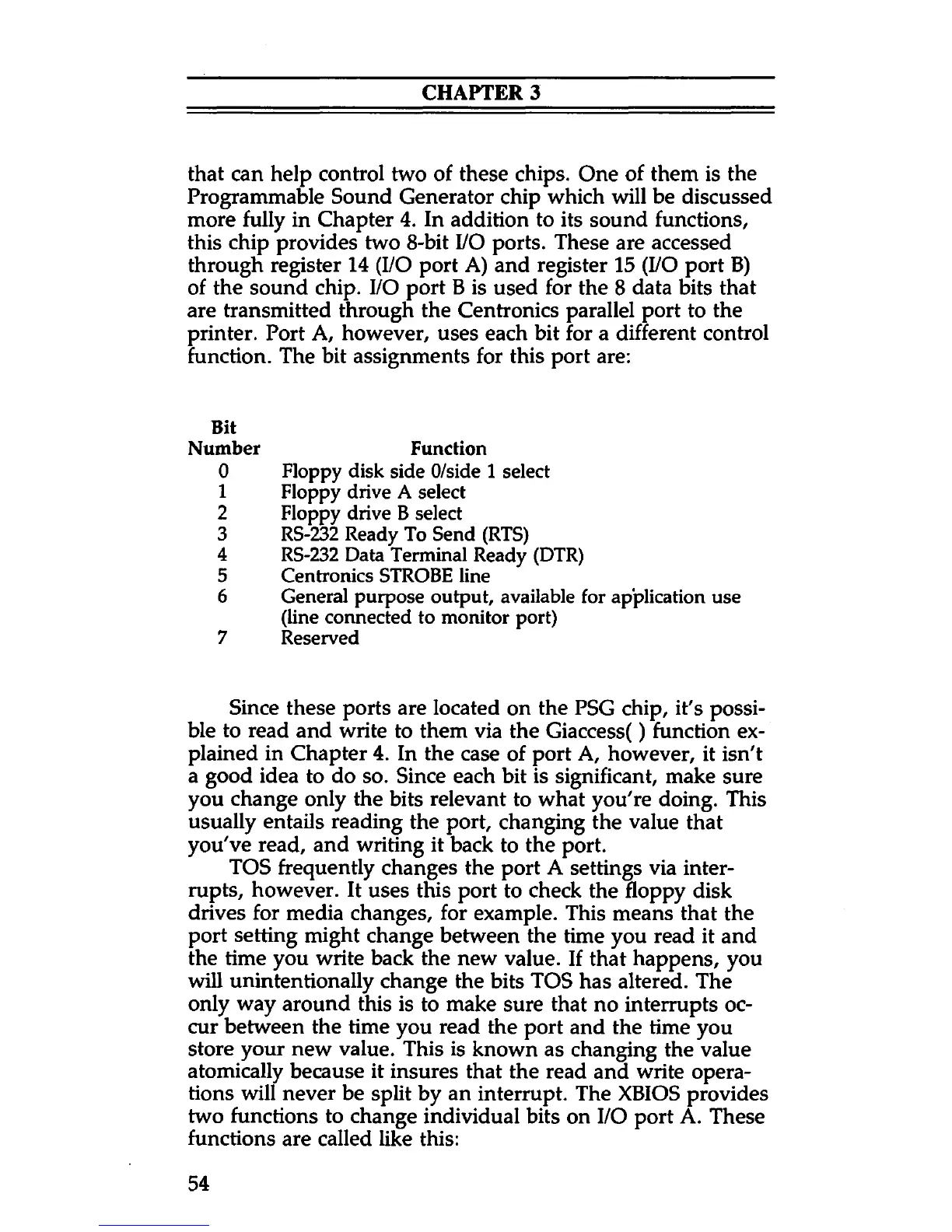 CHAPTER 3

that can help control two of these chips. One of them is the Programmable Sound Generator chip which will be discussed more fully in Chapter 4. In addition to its sound functions, this chip provides two 8-bit I/O ports. These are accessed through register 14 (I/O port A) and register 15 (I/O port B) of the sound chip. I/O port B is used for the 8 data bits that are transmitted through the Centronics parallel port to the printer. Port A, however, uses each bit for a different control function. The bit assignments for this port are:

| Bit Number | Function |
|---|---|
| 0 | Floppy disk side 0/side 1 select |
| 1 | Floppy drive A select |
| 2 | Floppy drive B select |
| 3 | RS-232 Ready To Send (RTS) |
| 4 | RS-232 Data Terminal Ready (DTR) |
| 5 | Centronics STROBE line |
| 6 | General purpose output, available for application use (line connected to monitor port) |
| 7 | Reserved |

Since these ports are located on the PSG chip, it's possible to read and write to them via the Giaccess( ) function explained in Chapter 4. In the case of port A, however, it isn't a good idea to do so. Since each bit is significant, make sure you change only the bits relevant to what you're doing. This usually entails reading the port, changing the value that you've read, and writing it back to the port.

TOS frequently changes the port A settings via interrupts, however. It uses this port to check the floppy disk drives for media changes, for example. This means that the port setting might change between the time you read it and the time you write back the new value. If that happens, you will unintentionally change the bits TOS has altered. The only way around this is to make sure that no interrupts occur between the time you read the port and the time you store your new value. This is known as changing the value atomically because it insures that the read and write operations will never be split by an interrupt. The XBIOS provides two functions to change individual bits on I/O port A. These functions are called like this:

54